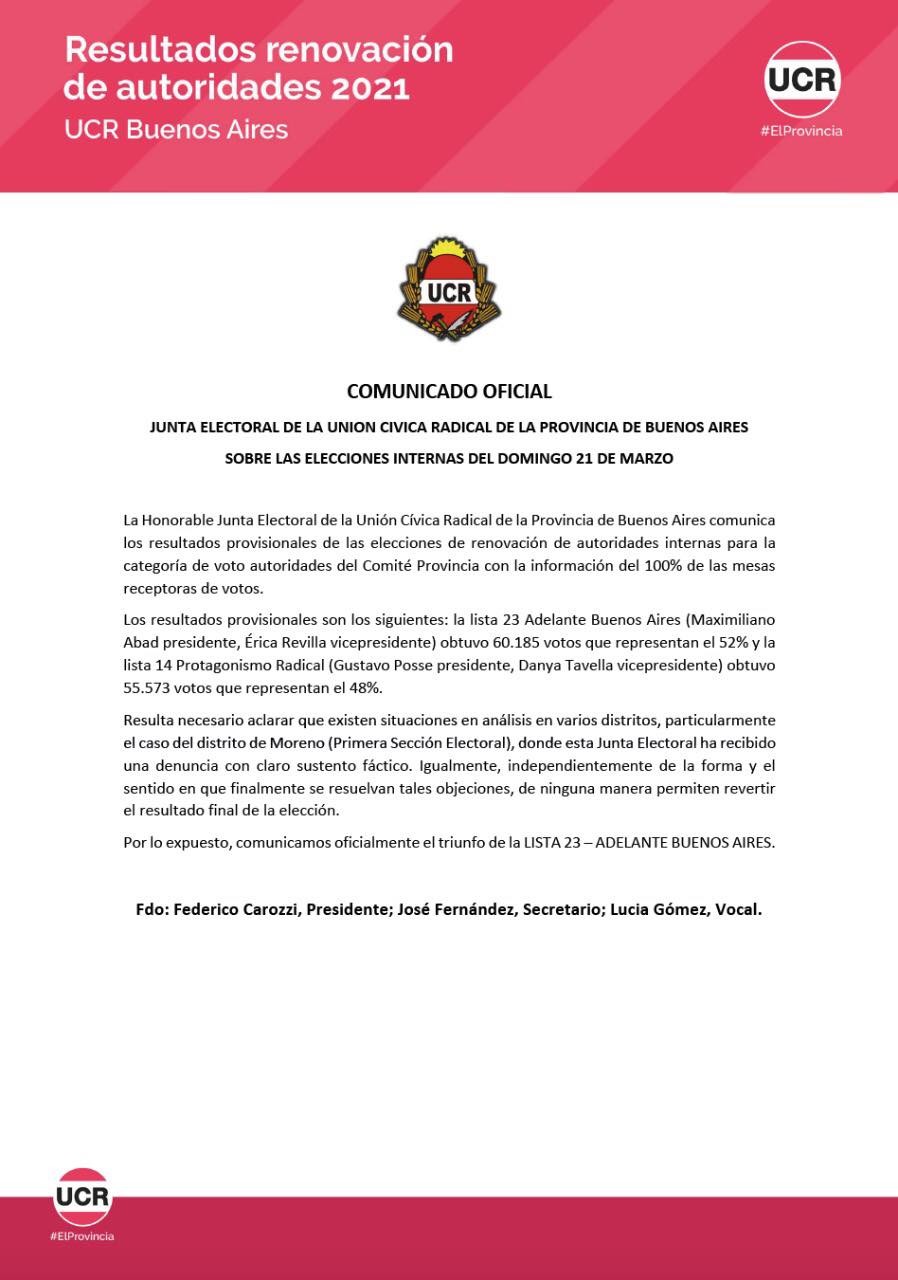 Resultados renovación de autoridades 2021
UCR Buenos Aires

UCR
#ElProvincia

UCR

COMUNICADO OFICIAL

JUNTA ELECTORAL DE LA UNION CIVICA RADICAL DE LA PROVINCIA DE BUENOS AIRES

SOBRE LAS ELECCIONES INTERNAS DEL DOMINGO 21 DE MARZO

La Honorable Junta Electoral de la Unión Cívica Radical de la Provincia de Buenos Aires comunica los resultados provisionales de las elecciones de renovación de autoridades internas para la categoría de voto autoridades del Comité Provincia con la información del 100% de las mesas receptoras de votos.

Los resultados provisionales son los siguientes: la lista 23 Adelante Buenos Aires (Maximiliano Abad presidente, Érica Revilla vicepresidente) obtuvo 60.185 votos que representan el 52% y la lista 14 Protagonismo Radical (Gustavo Posse presidente, Danya Tavella vicepresidente) obtuvo 55.573 votos que representan el 48%.

Resulta necesario aclarar que existen situaciones en análisis en varios distritos, particularmente el caso del distrito de Moreno (Primera Sección Electoral), donde esta Junta Electoral ha recibido una denuncia con claro sustento fáctico. Igualmente, independientemente de la forma y el sentido en que finalmente se resuelvan tales objeciones, de ninguna manera permiten revertir el resultado final de la elección.

Por lo expuesto, comunicamos oficialmente el triunfo de la LISTA 23 – ADELANTE BUENOS AIRES.

Fdo: Federico Carozzi, Presidente; José Fernández, Secretario; Lucia Gómez, Vocal.

UCR
#ElProvincia